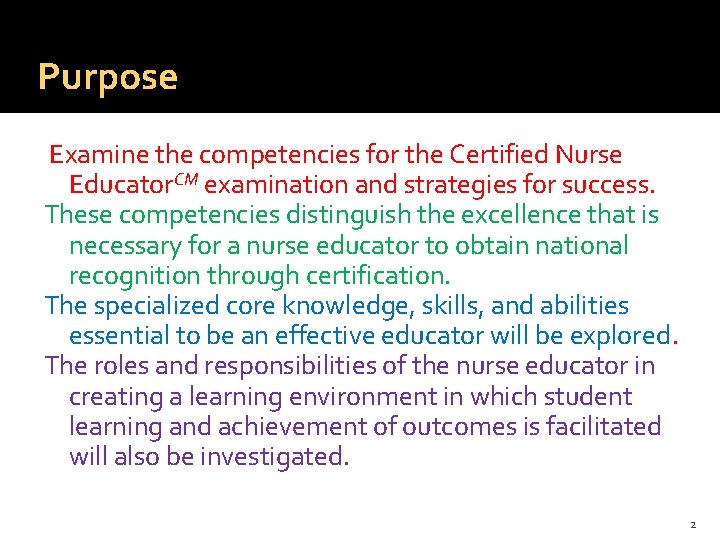 Purpose

Examine the competencies for the Certified Nurse Educator$^{CM}$ examination and strategies for success.

These competencies distinguish the excellence that is necessary for a nurse educator to obtain national recognition through certification.

The specialized core knowledge, skills, and abilities essential to be an effective educator will be explored.

The roles and responsibilities of the nurse educator in creating a learning environment in which student learning and achievement of outcomes is facilitated will also be investigated.

2